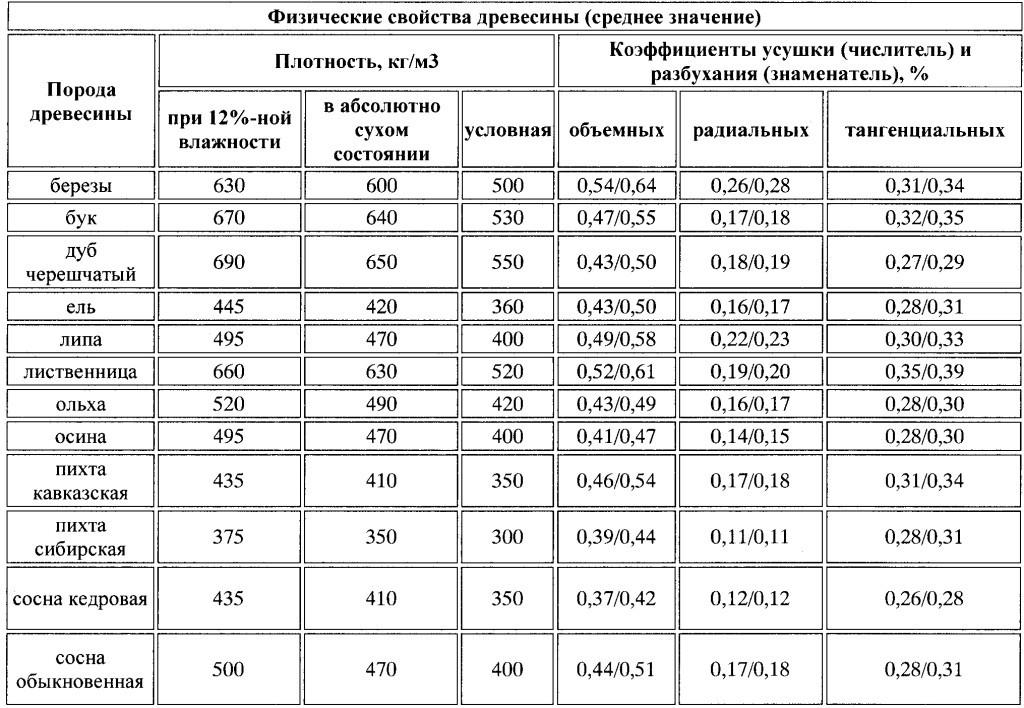 Физические свойства древесины (среднее значение)

| Порода древесины | Плотность, кг/м3 | | | Коэффициенты усушки (числитель) и разбухания (знаменатель), % | | |
|---|---|---|---|---|---|---|
| | при 12%-ной влажности | в абсолютно сухом состоянии | условная | объемных | радиальных | тангенциальных |
| березы | 630 | 600 | 500 | 0,54/0,64 | 0,26/0,28 | 0,31/0,34 |
| бук | 670 | 640 | 530 | 0,47/0,55 | 0,17/0,18 | 0,32/0,35 |
| дуб черешчатый | 690 | 650 | 550 | 0,43/0,50 | 0,18/0,19 | 0,27/0,29 |
| ель | 445 | 420 | 360 | 0,43/0,50 | 0,16/0,17 | 0,28/0,31 |
| липа | 495 | 470 | 400 | 0,49/0,58 | 0,22/0,23 | 0,30/0,33 |
| лиственница | 660 | 630 | 520 | 0,52/0,61 | 0,19/0,20 | 0,35/0,39 |
| ольха | 520 | 490 | 420 | 0,43/0,49 | 0,16/0,17 | 0,28/0,30 |
| осина | 495 | 470 | 400 | 0,41/0,47 | 0,14/0,15 | 0,28/0,30 |
| пихта кавказская | 435 | 410 | 350 | 0,46/0,54 | 0,17/0,18 | 0,31/0,34 |
| пихта сибирская | 375 | 350 | 300 | 0,39/0,44 | 0,11/0,11 | 0,28/0,31 |
| сосна кедровая | 435 | 410 | 350 | 0,37/0,42 | 0,12/0,12 | 0,26/0,28 |
| сосна обыкновенная | 500 | 470 | 400 | 0,44/0,51 | 0,17/0,18 | 0,28/0,31 |